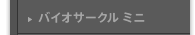 バイオサークル ミニ